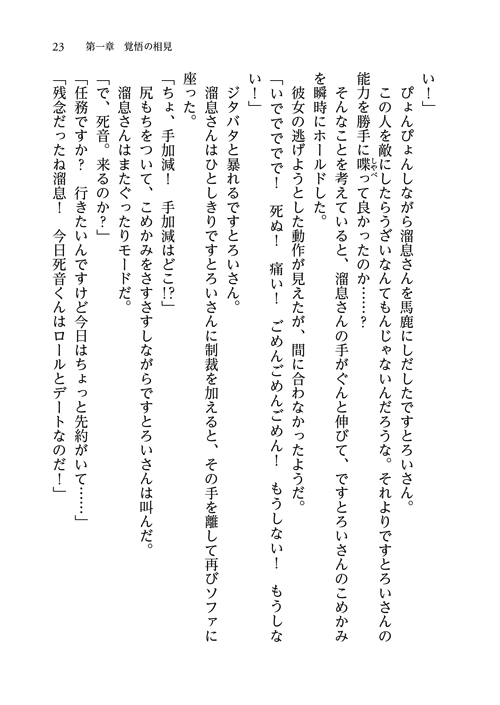 23　第一章　覚悟の相見

い！」

ぴょんぴょんしながら溜息さんを馬鹿にしだしたですとろいさん。

この人を敵にしたらうざいなんてもんじゃないんだろうな。それよりですとろいさんの能力を勝手に喋って良かったのか……？

そんなことを考えていると、溜息さんの手がぐんと伸びて、ですとろいさんのこめかみを瞬時にホールドした。

彼女の逃げようとした動作が見えたが、間に合わなかったようだ。

「いでででで！　死ぬ！　痛い！　ごめんごめんごめん！　もうしない！　もうしない！」

ジタバタと暴れるですとろいさん。

溜息さんはひとしきりですとろいさんに制裁を加えると、その手を離して再びソファに座った。

「ちょ、手加減！　手加減はどこ!?」

尻もちをついて、こめかみをさすさすしながらですとろいさんは叫んだ。

溜息さんはまたぐったりモードだ。

「で、死音。来るのか？」

「任務ですか？　行きたいんですけど今日はちょっと先約がいて……」

「残念だったね溜息！　今日死音くんはロールとデートなのだ！」